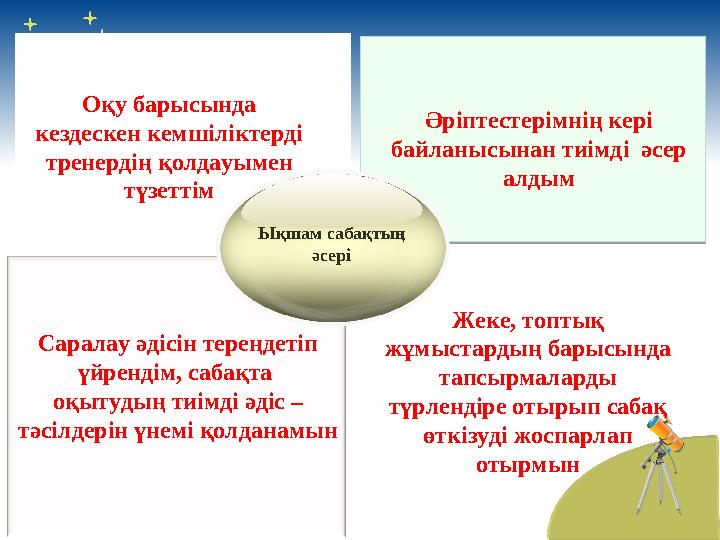 Оқу барысында кездескен кемшіліктерді тренердің қолдауымен түзеттім

Әріптестерімнің кері байланысынан тиімді әсер алдым

Ықшам сабақтың әсері

Саралау әдісін тереңдетіп үйрендім, сабақта оқытудың тиімді әдіс – тәсілдерін үнемі қолданамын

Жеке, топтық жұмыстардың барысында тапсырмаларды түрлендіре отырып сабақ өткізуді жоспарлап отырмын